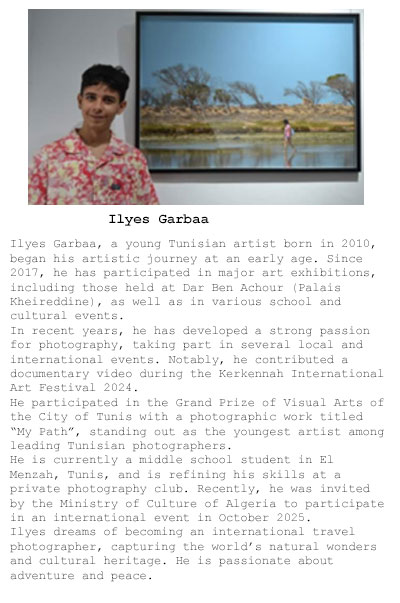 Ilyes Garbaa

Ilyes Garbaa, a young Tunisian artist born in 2010, began his artistic journey at an early age. Since 2017, he has participated in major art exhibitions, including those held at Dar Ben Achour (Palais Kheireddine), as well as in various school and cultural events.
In recent years, he has developed a strong passion for photography, taking part in several local and international events. Notably, he contributed a documentary video during the Kerkennah International Art Festival 2024.
He participated in the Grand Prize of Visual Arts of the City of Tunis with a photographic work titled "My Path", standing out as the youngest artist among leading Tunisian photographers.
He is currently a middle school student in El Menzah, Tunis, and is refining his skills at a private photography club. Recently, he was invited by the Ministry of Culture of Algeria to participate in an international event in October 2025.
Ilyes dreams of becoming an international travel photographer, capturing the world's natural wonders and cultural heritage. He is passionate about adventure and peace.